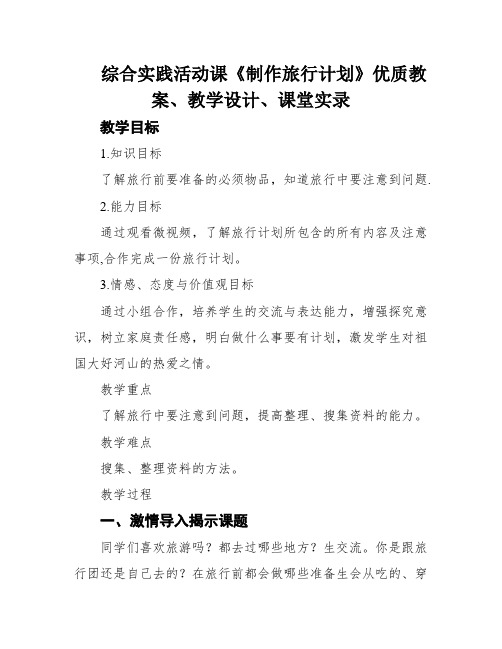 综合实践活动课《制作旅行计划》优质教案、教学设计、课堂实录

教学目标

1.知识目标

了解旅行前要准备的必须物品，知道旅行中要注意到问题.

2.能力目标

通过观看微视频，了解旅行计划所包含的所有内容及注意事项,合作完成一份旅行计划。

3.情感、态度与价值观目标

通过小组合作，培养学生的交流与表达能力，增强探究意识，树立家庭责任感，明白做什么事要有计划，激发学生对祖国大好河山的热爱之情。

教学重点

了解旅行中要注意到问题，提高整理、搜集资料的能力。

教学难点

搜集、整理资料的方法。

教学过程

一、激情导入揭示课题

同学们喜欢旅游吗？都去过哪些地方？生交流。你是跟旅行团还是自己去的？在旅行前都会做哪些准备生会从吃的、穿